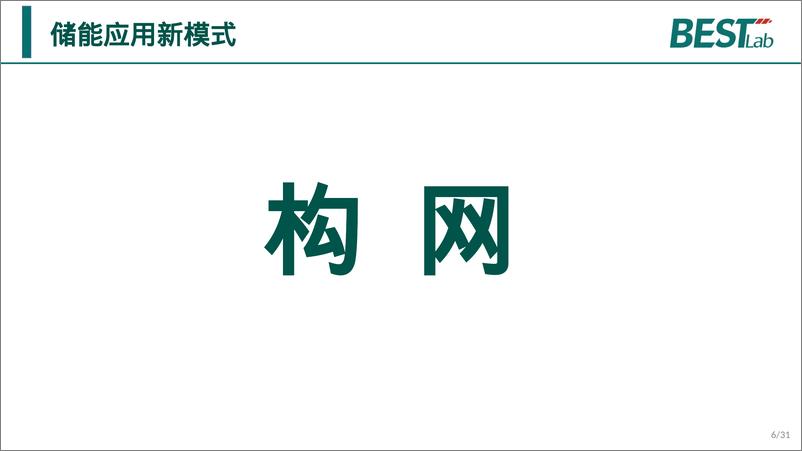 储能应用新模式

BEST Lab

构 网

6/31